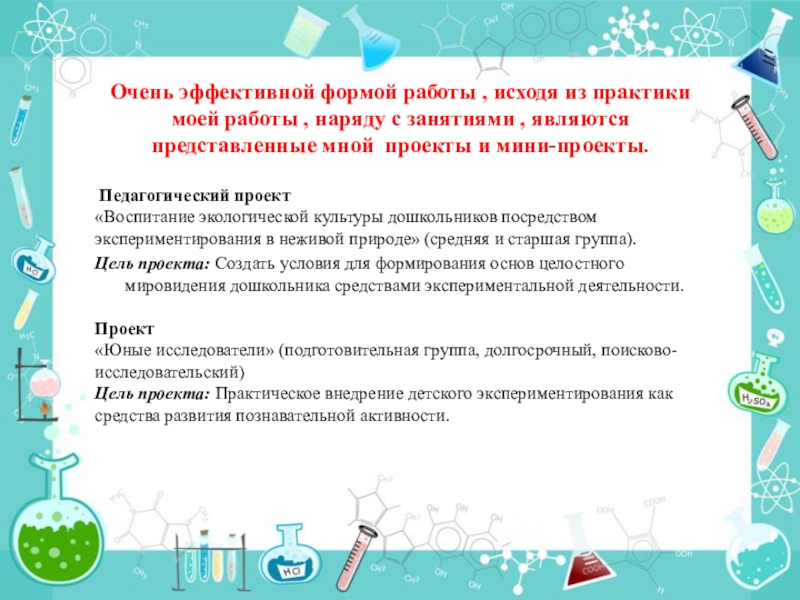 Очень эффективной формой работы , исходя из практики моей работы , наряду с занятиями , являются представленные мной проекты и мини-проекты.

Педагогический проект
«Воспитание экологической культуры дошкольников посредством экспериментирования в неживой природе» (средняя и старшая группа).
Цель проекта: Создать условия для формирования основ целостного мировидения дошкольника средствами экспериментальной деятельности.

Проект
«Юные исследователи» (подготовительная группа, долгосрочный, поисково-исследовательский)
Цель проекта: Практическое внедрение детского экспериментирования как средства развития познавательной активности.

HCl

$H_2SO_4$

HCl